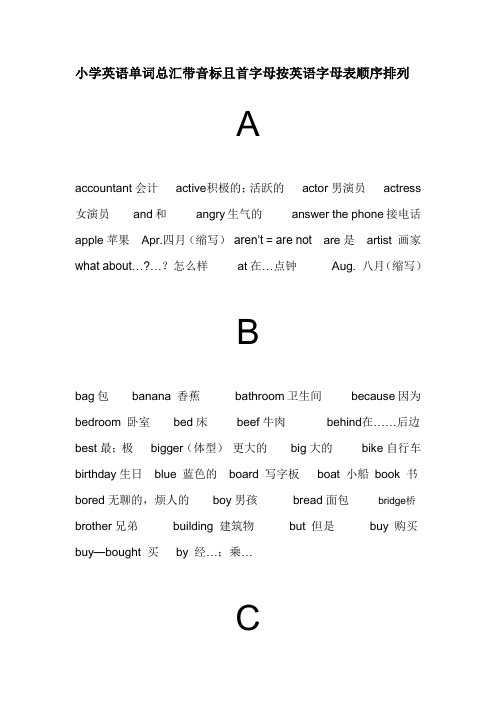 小学英语单词总汇带音标且首字母按英语字母表顺序排列

A

accountant 会计 active积极的；活跃的 actor 男演员 actress 女演员 and 和 angry 生气的 answer the phone 接电话 apple 苹果 Apr.四月（缩写） aren't = are not are 是 artist 画家 what about…?…？怎么样 at 在…点钟 Aug. 八月（缩写）

B

bag 包 banana 香蕉 bathroom 卫生间 because 因为 bedroom 卧室 bed 床 beef 牛肉 behind在……后边 best 最；极 bigger（体型） 更大的 big 大的 bike 自行车 birthday 生日 blue 蓝色的 board 写字板 boat 小船 book 书 bored 无聊的，烦人的 boy 男孩 bread 面包 bridge桥 brother 兄弟 building 建筑物 but 但是 buy 购买 buy—bought 买 by 经…；乘…

C